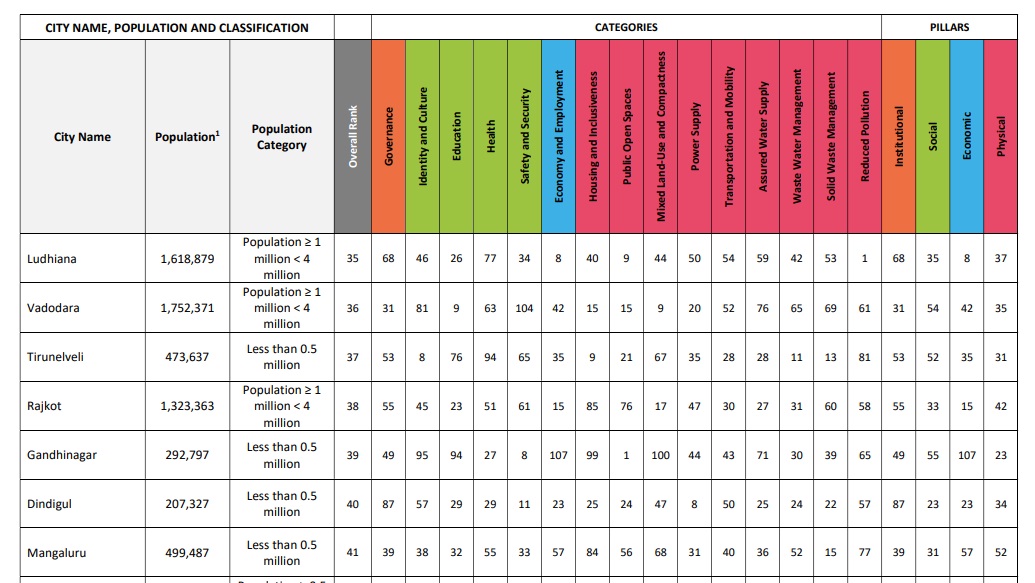 | CITY NAME, POPULATION AND CLASSIFICATION | | | | CATEGORIES | | | | | | | | | | | | | | | PILLARS | | | |
|---|---|---|---|---|---|---|---|---|---|---|---|---|---|---|---|---|---|---|---|---|---|---|
| City Name | Population$^1$ | Population Category | Overall Rank | Governance | Identity and Culture | Education | Health | Safety and Security | Economy and Employment | Housing and Inclusiveness | Public Open Spaces | Mixed Land-Use and Compactness | Power Supply | Transportation and Mobility | Assured Water Supply | Waste Water Management | Solid Waste Management | Reduced Pollution | Institutional | Social | Economic | Physical |
| Ludhiana | 1,618,879 | Population ≥ 1 million < 4 million | 35 | 68 | 46 | 26 | 77 | 34 | 8 | 40 | 9 | 44 | 50 | 54 | 59 | 42 | 53 | 1 | 68 | 35 | 8 | 37 |
| Vadodara | 1,752,371 | Population ≥ 1 million < 4 million | 36 | 31 | 81 | 9 | 63 | 104 | 42 | 15 | 15 | 9 | 20 | 52 | 76 | 65 | 69 | 61 | 31 | 54 | 42 | 35 |
| Tirunelveli | 473,637 | Less than 0.5 million | 37 | 53 | 8 | 76 | 94 | 65 | 35 | 9 | 21 | 67 | 35 | 28 | 28 | 11 | 13 | 81 | 53 | 52 | 35 | 31 |
| Rajkot | 1,323,363 | Population ≥ 1 million < 4 million | 38 | 55 | 45 | 23 | 51 | 61 | 15 | 85 | 76 | 17 | 47 | 30 | 27 | 31 | 60 | 58 | 55 | 33 | 15 | 42 |
| Gandhinagar | 292,797 | Less than 0.5 million | 39 | 49 | 95 | 94 | 27 | 8 | 107 | 99 | 1 | 100 | 44 | 43 | 71 | 30 | 39 | 65 | 49 | 55 | 107 | 23 |
| Dindigul | 207,327 | Less than 0.5 million | 40 | 87 | 57 | 29 | 29 | 11 | 23 | 25 | 24 | 47 | 8 | 50 | 25 | 24 | 22 | 57 | 87 | 23 | 23 | 34 |
| Mangaluru | 499,487 | Less than 0.5 million | 41 | 39 | 38 | 32 | 55 | 33 | 57 | 84 | 56 | 68 | 31 | 40 | 36 | 52 | 15 | 77 | 39 | 31 | 57 | 52 |